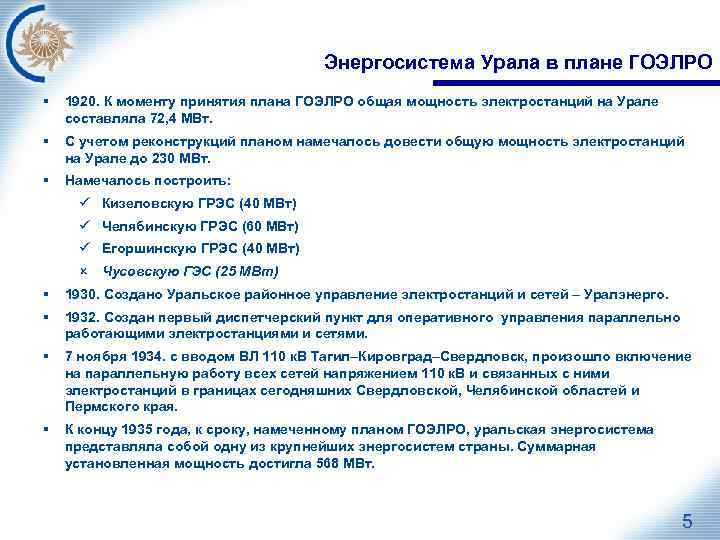 Энергосистема Урала в плане ГОЭЛРО

▪ 1920. К моменту принятия плана ГОЭЛРО общая мощность электростанций на Урале составляла 72,4 МВт.

▪ С учетом реконструкций планом намечалось довести общую мощность электростанций на Урале до 230 МВт.

▪ Намечалось построить:

✓ Кизеловскую ГРЭС (40 МВт)

✓ Челябинскую ГРЭС (60 МВт)

✓ Егоршинскую ГРЭС (40 МВт)

× Чусовскую ГЭС (25 МВт)

▪ 1930. Создано Уральское районное управление электростанций и сетей – Уралэнерго.

▪ 1932. Создан первый диспетчерский пункт для оперативного управления параллельно работающими электростанциями и сетями.

▪ 7 ноября 1934. с вводом ВЛ 110 кВ Тагил–Кировград–Свердловск, произошло включение на параллельную работу всех сетей напряжением 110 кВ и связанных с ними электростанций в границах сегодняшних Свердловской, Челябинской областей и Пермского края.

▪ К концу 1935 года, к сроку, намеченному планом ГОЭЛРО, уральская энергосистема представляла собой одну из крупнейших энергосистем страны. Суммарная установленная мощность достигла 568 МВт.

5